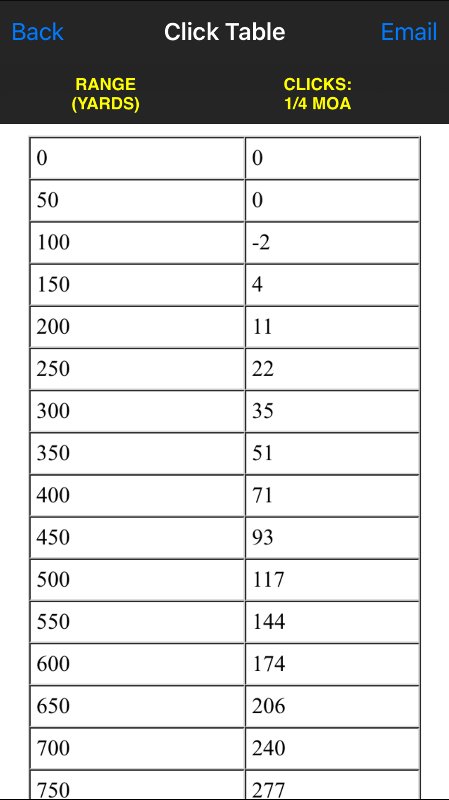 Back Click Table Email

| RANGE (YARDS) | CLICKS: 1/4 MOA |
|---|---|
| 0 | 0 |
| 50 | 0 |
| 100 | -2 |
| 150 | 4 |
| 200 | 11 |
| 250 | 22 |
| 300 | 35 |
| 350 | 51 |
| 400 | 71 |
| 450 | 93 |
| 500 | 117 |
| 550 | 144 |
| 600 | 174 |
| 650 | 206 |
| 700 | 240 |
| 750 | 277 |